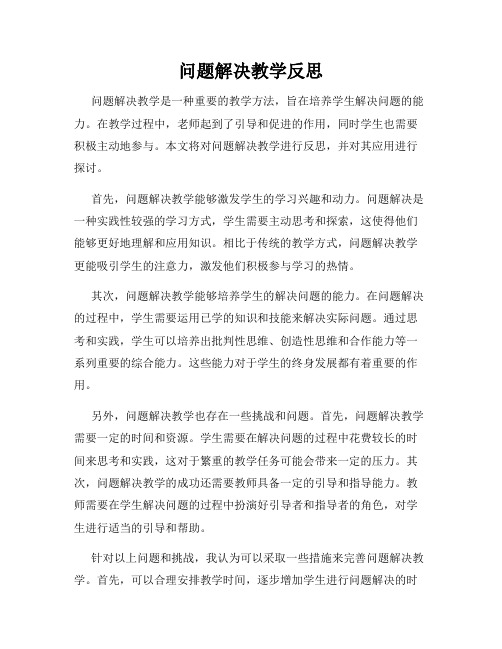 问题解决教学反思

问题解决教学是一种重要的教学方法，旨在培养学生解决问题的能力。在教学过程中，老师起到了引导和促进的作用，同时学生也需要积极主动地参与。本文将对问题解决教学进行反思，并对其应用进行探讨。

首先，问题解决教学能够激发学生的学习兴趣和动力。问题解决是一种实践性较强的学习方式，学生需要主动思考和探索，这使得他们能够更好地理解和应用知识。相比于传统的教学方式，问题解决教学更能吸引学生的注意力，激发他们积极参与学习的热情。

其次，问题解决教学能够培养学生的解决问题的能力。在问题解决的过程中，学生需要运用已学的知识和技能来解决实际问题。通过思考和实践，学生可以培养出批判性思维、创造性思维和合作能力等一系列重要的综合能力。这些能力对于学生的终身发展都有着重要的作用。

另外，问题解决教学也存在一些挑战和问题。首先，问题解决教学需要一定的时间和资源。学生需要在解决问题的过程中花费较长的时间来思考和实践，这对于繁重的教学任务可能会带来一定的压力。其次，问题解决教学的成功还需要教师具备一定的引导和指导能力。教师需要在学生解决问题的过程中扮演好引导者和指导者的角色，对学生进行适当的引导和帮助。

针对以上问题和挑战，我认为可以采取一些措施来完善问题解决教学。首先，可以合理安排教学时间，逐步增加学生进行问题解决的时